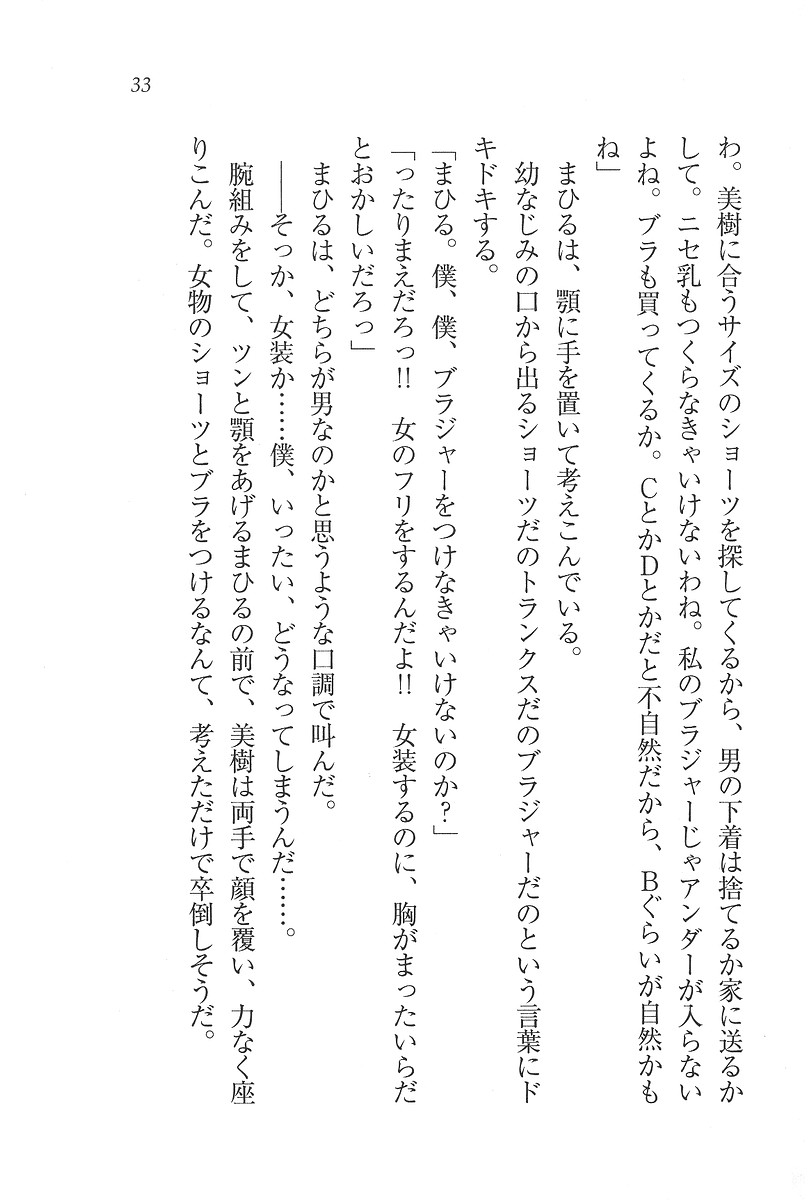 33

わ。美樹に合うサイズのショーツを探してくるから、男の下着は捨てるか家に送るかして。ニセ乳もつくらなきゃいけないわね。私のブラジャーじゃアンダーが入らないよね。ブラも買ってくるか。CとかDとかだと不自然だから、Bぐらいが自然かもね」

まひるは、顎に手を置いて考えこんでいる。

幼なじみの口から出るショーツだのトランクスだのブラジャーだのという言葉にドキドキする。

「まひる。僕、僕、ブラジャーをつけなきゃいけないのか？」

「ったりまえだろっ!!　女のフリをするんだよ!!　女装するのに、胸がまったいらだとおかしいだろっ」

まひるは、どちらが男なのかと思うような口調で叫んだ。

――そっか、女装か……僕、いったい、どうなってしまうんだ……。

腕組みをして、ツンと顎をあげるまひるの前で、美樹は両手で顔を覆い、力なく座りこんだ。女物のショーツとブラをつけるなんて、考えただけで卒倒しそうだ。